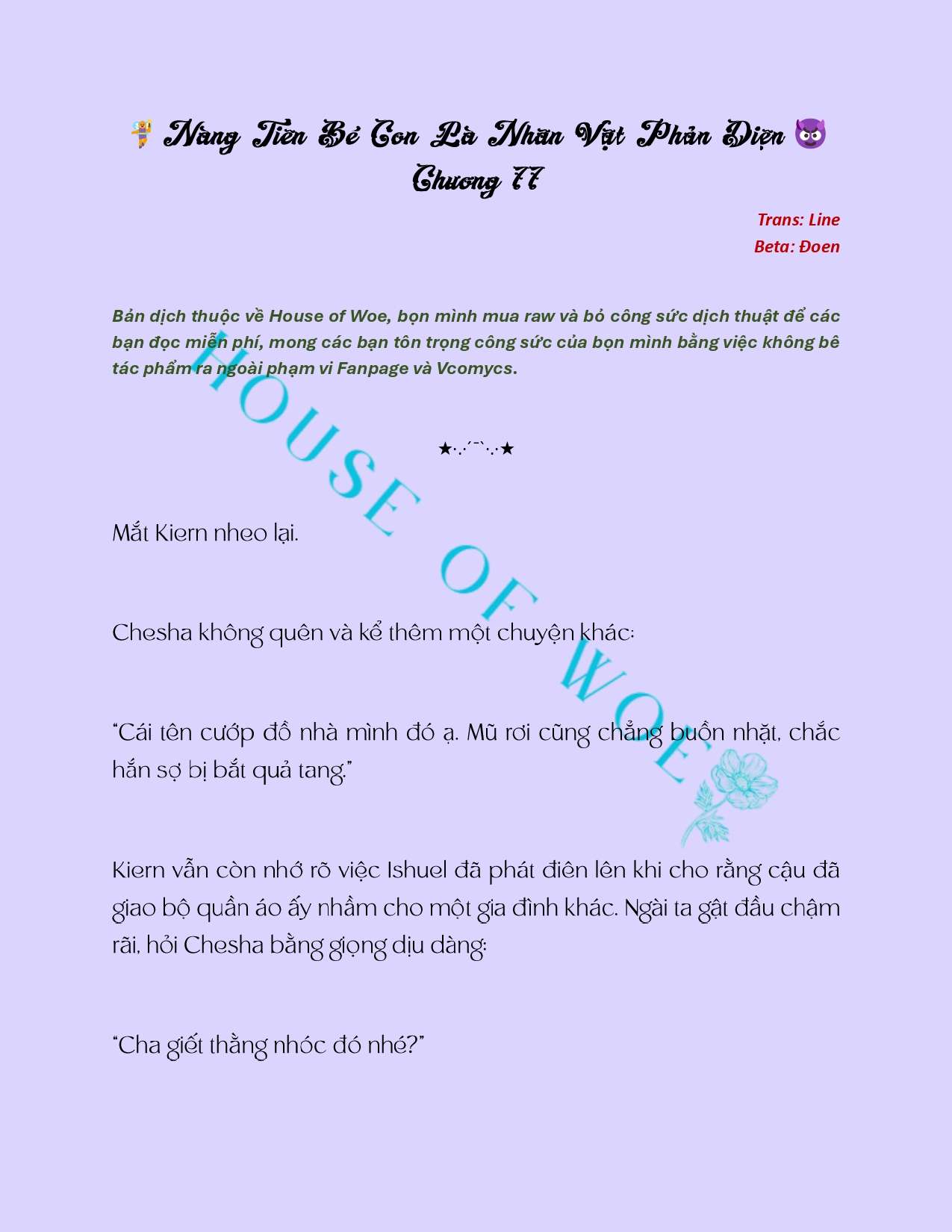 🧚 Nàng Tiên Bé Con Là Nhân Vật Phản Diện 😈
Chương 77

Trans: Line
Beta: Đoen

Bản dịch thuộc về House of Woe, bọn mình mua raw và bỏ công sức dịch thuật để các bạn đọc miễn phí, mong các bạn tôn trọng công sức của bọn mình bằng việc không bê tác phẩm ra ngoài phạm vi Fanpage và Vcomycs.

HOUSE OF WOE

★·.·´¯`·.·★

Mắt Kiern nheo lại.

Chesha không quên và kể thêm một chuyện khác:

“Cái tên cướp đồ nhà mình đó ạ. Mũ rơi cũng chẳng buồn nhặt, chắc hắn sợ bị bắt quả tang.”

Kiern vẫn còn nhớ rõ việc Ishuel đã phát điên lên khi cho rằng cậu đã giao bộ quần áo ấy nhầm cho một gia đình khác. Ngài ta gật đầu chậm rãi, hỏi Chesha bằng giọng dịu dàng:

“Cha giết thằng nhóc đó nhé?”